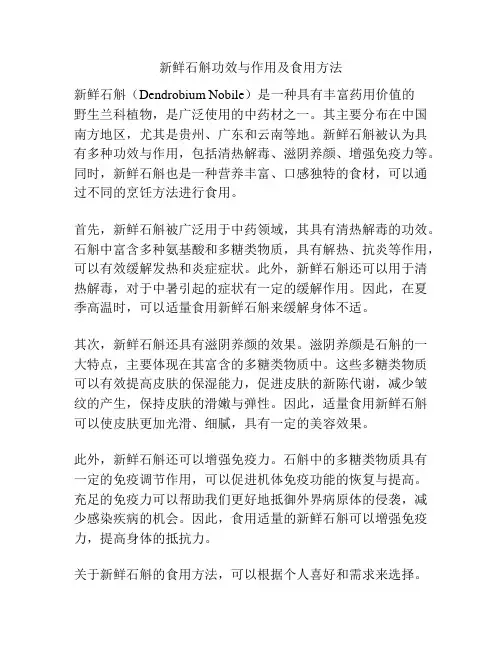 新鲜石斛功效与作用及食用方法

新鲜石斛（Dendrobium Nobile）是一种具有丰富药用价值的野生兰科植物，是广泛使用的中药材之一。其主要分布在中国南方地区，尤其是贵州、广东和云南等地。新鲜石斛被认为具有多种功效与作用，包括清热解毒、滋阴养颜、增强免疫力等。同时，新鲜石斛也是一种营养丰富、口感独特的食材，可以通过不同的烹饪方法进行食用。

首先，新鲜石斛被广泛用于中药领域，其具有清热解毒的功效。石斛中富含多种氨基酸和多糖类物质，具有解热、抗炎等作用，可以有效缓解发热和炎症症状。此外，新鲜石斛还可以用于清热解毒，对于中暑引起的症状有一定的缓解作用。因此，在夏季高温时，可以适量食用新鲜石斛来缓解身体不适。

其次，新鲜石斛还具有滋阴养颜的效果。滋阴养颜是石斛的一大特点，主要体现在其富含的多糖类物质中。这些多糖类物质可以有效提高皮肤的保湿能力，促进皮肤的新陈代谢，减少皱纹的产生，保持皮肤的滑嫩与弹性。因此，适量食用新鲜石斛可以使皮肤更加光滑、细腻，具有一定的美容效果。

此外，新鲜石斛还可以增强免疫力。石斛中的多糖类物质具有一定的免疫调节作用，可以促进机体免疫功能的恢复与提高。充足的免疫力可以帮助我们更好地抵御外界病原体的侵袭，减少感染疾病的机会。因此，食用适量的新鲜石斛可以增强免疫力，提高身体的抵抗力。

关于新鲜石斛的食用方法，可以根据个人喜好和需求来选择。